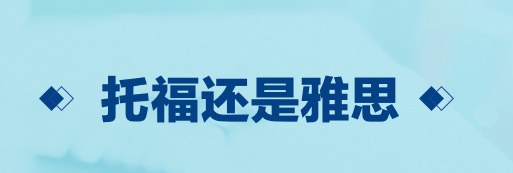 托福还是雅思